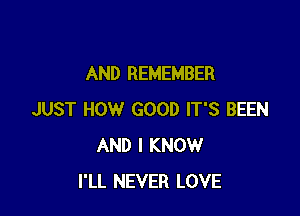 AND REMEMBER
JUST HOW GOOD IT'S BEEN
AND I KNOW
I'LL NEVER LOVE